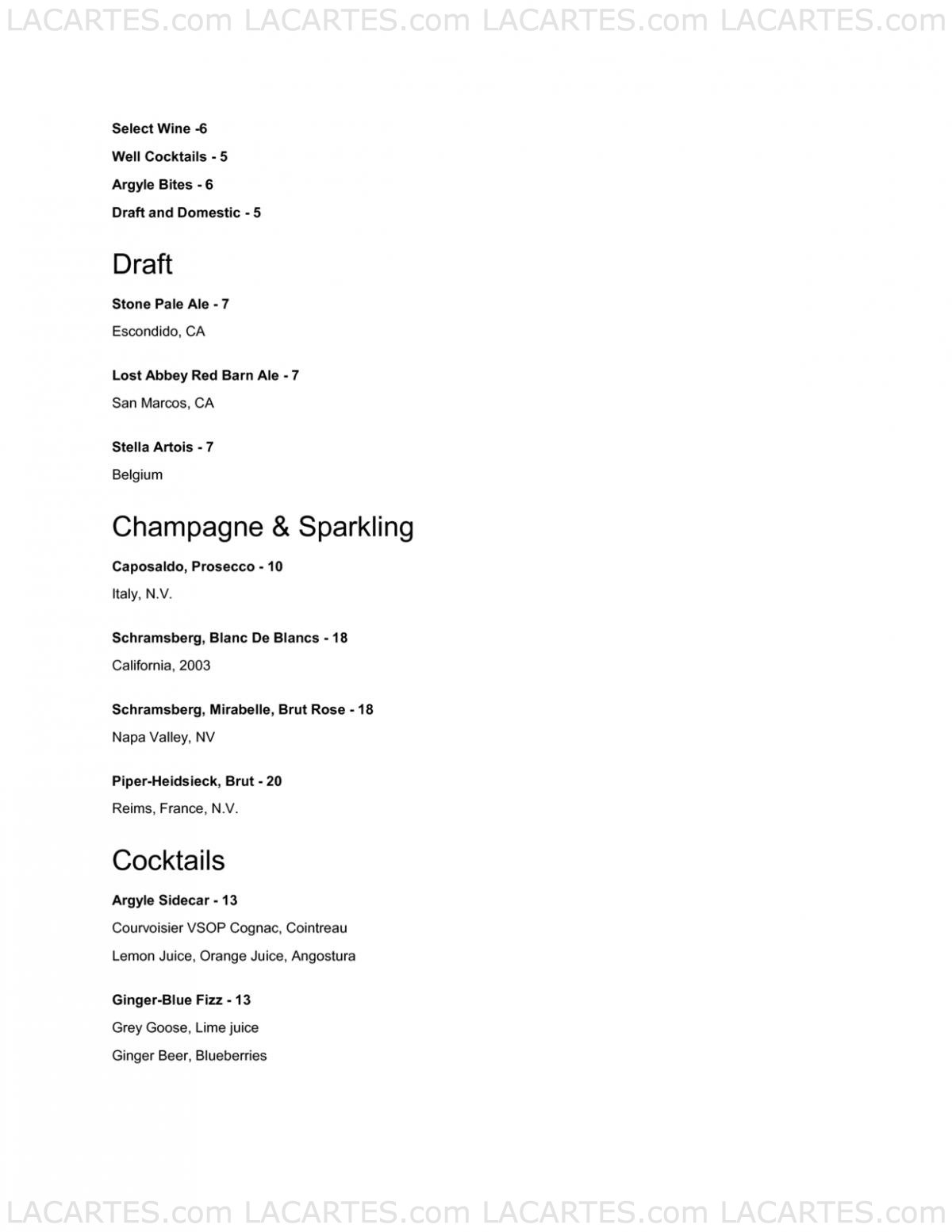 LACARTES.com LACARTES.com LACARTES.com LACARTES.com

Select Wine -6

Well Cocktails - 5

Argyle Bites - 6

Draft and Domestic - 5

Draft

Stone Pale Ale - 7

Escondido, CA

Lost Abbey Red Barn Ale - 7

San Marcos, CA

Stella Artois - 7

Belgium

Champagne & Sparkling

Caposaldo, Prosecco - 10

Italy, N.V.

Schramsberg, Blanc De Blancs - 18

California, 2003

Schramsberg, Mirabelle, Brut Rose - 18

Napa Valley, NV

Piper-Heidsieck, Brut - 20

Reims, France, N.V.

Cocktails

Argyle Sidecar - 13

Courvoisier VSOP Cognac, Cointreau

Lemon Juice, Orange Juice, Angostura

Ginger-Blue Fizz - 13

Grey Goose, Lime juice

Ginger Beer, Blueberries

LACARTES.com LACARTES.com LACARTES.com LACARTES.com